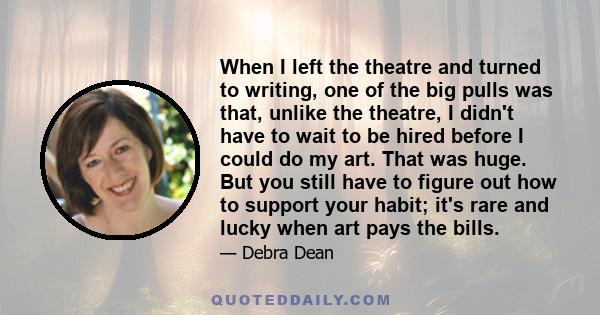 When I left the theatre and turned to writing, one of the big pulls was that, unlike the theatre, I didn't have to wait to be hired before I could do my art. That was huge. But you still have to figure out how to support your habit; it's rare and lucky when art pays the bills.

— Debra Dean

QUOTEDDAILY.COM